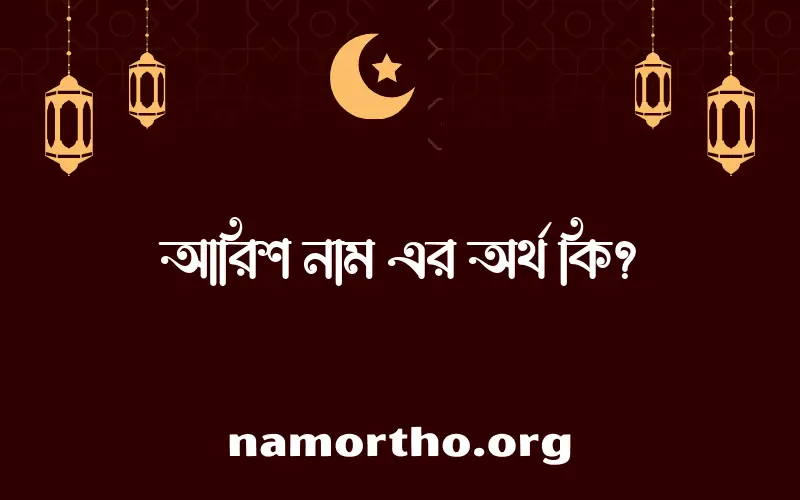 আরিশ নাম এর অর্থ কি?

namortho.org